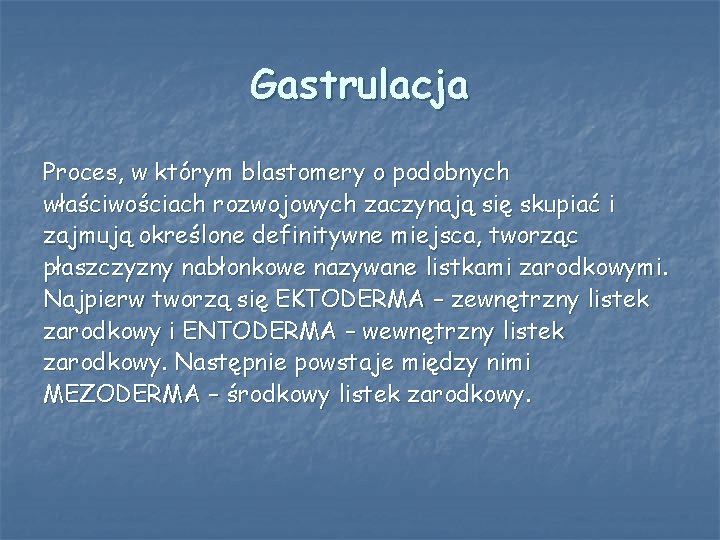 Gastrulacja

Proces, w którym blastomery o podobnych właściwościach rozwojowych zaczynają się skupiać i zajmują określone definitywne miejsca, tworząc płaszczyzny nabłonkowe nazywane listkami zarodkowymi. Najpierw tworzą się EKTODERMA – zewnętrzny listek zarodkowy i ENTODERMA – wewnętrzny listek zarodkowy. Następnie powstaje między nimi MEZODERMA – środkowy listek zarodkowy.